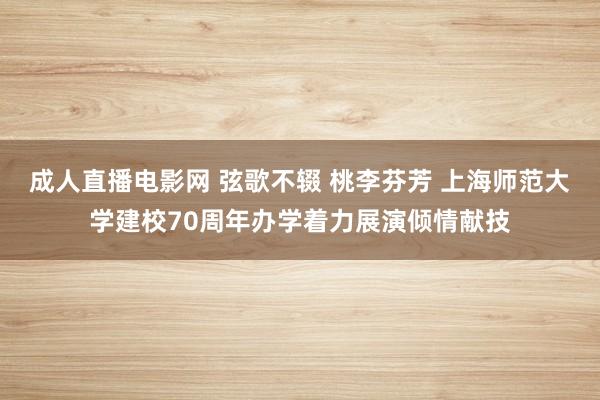 成人直播电影网 弦歌不辍 桃李芬芳 上海师范大学建校70周年办学着力展演倾情献技